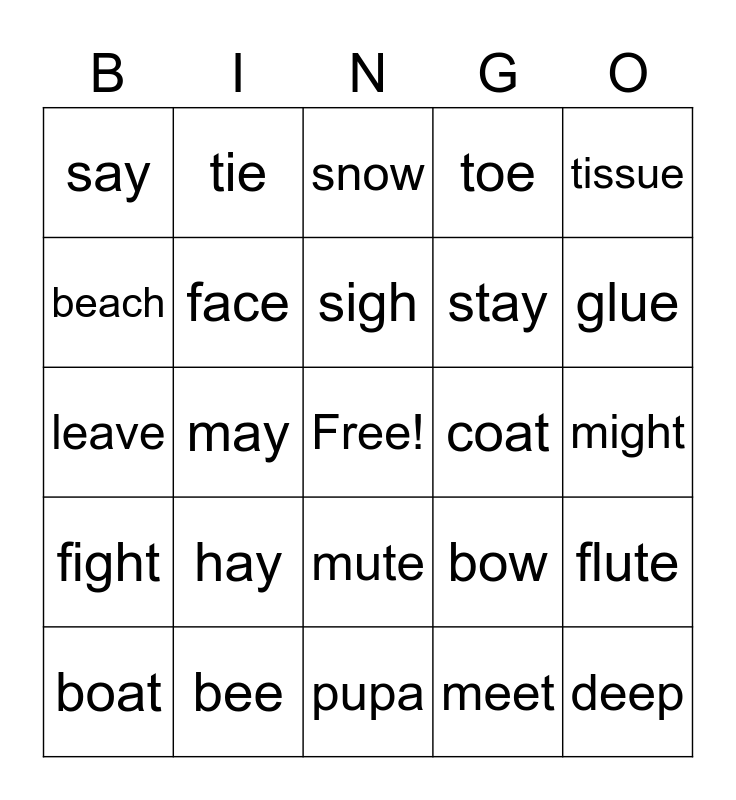 | B | I | N | G | O |
|---|---|---|---|---|
| say | tie | snow | toe | tissue |
| beach | face | sigh | stay | glue |
| leave | may | Free! | coat | might |
| fight | hay | mute | bow | flute |
| boat | bee | pupa | meet | deep |